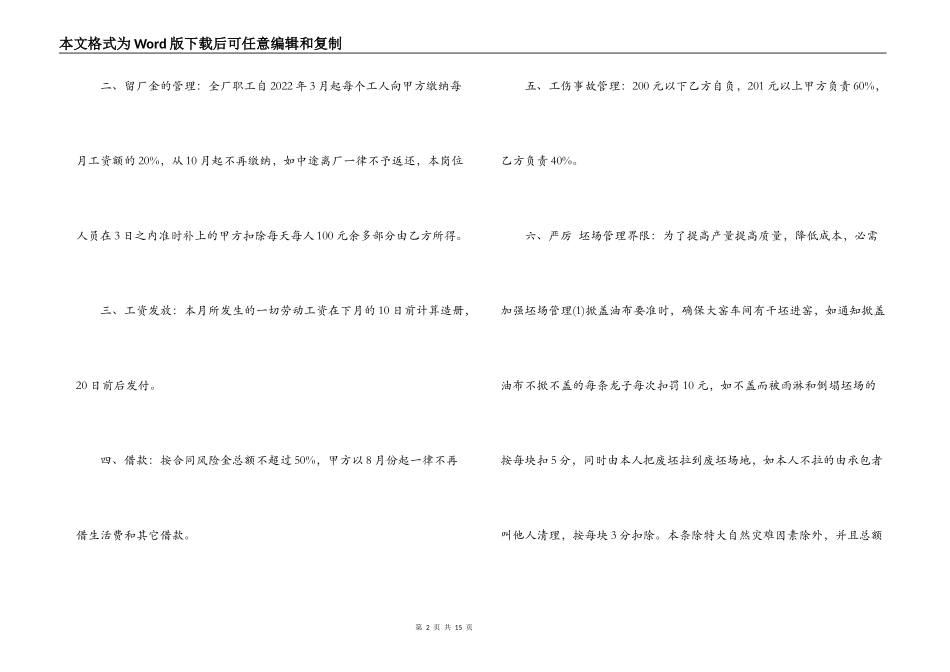 本文格式为Word版下载后可任意编辑和复制

二、留厂金的管理：全厂职工自2022年3月起每个工人向甲方缴纳每月工资额的20%，从10月起不再缴纳，如中途离厂一律不予返还，本岗位人员在3日之内准时补上的甲方扣除每天每人100元余多部分由乙方所得。

三、工资发放：本月所发生的一切劳动工资在下月的10日前计算造册，20日前后发付。

四、借款：按合同风险金总额不超过50%，甲方以8月份起一律不再借生活费和其它借款。

五、工伤事故管理：200元以下乙方自负，201元以上甲方负责60%，乙方负责40%。

六、严厉 坯场管理界限：为了提高产量提高质量，降低成本，必需加强坯场管理(1)掀盖油布要准时，确保大窑车间有干坯进窑，如通知掀盖油布不掀不盖的每条龙子每次扣罚10元，如不盖而被雨淋和倒塌坯场的按每块扣5分，同时由本人把废坯拉到废坯场地，如本人不拉的由承包者叫他人清理，按每块3分扣除。本条除特大自然灾难因素除外，并且总额

第 2 页 共 15 页